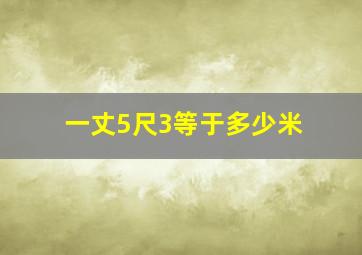 一丈5尺3等于多少米